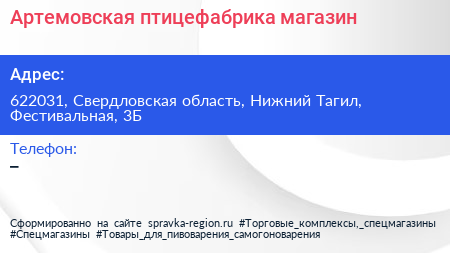 Артемовская птицефабрика магазин

Адрес:

622031, Свердловская область, Нижний Тагил, Фестивальная, 3Б

Телефон:

–

Сформированно на сайте spravka-region.ru #Торговые_комплексы,_спецмагазины #Спецмагазины #Товары_для_пивоварения_самогоноварения